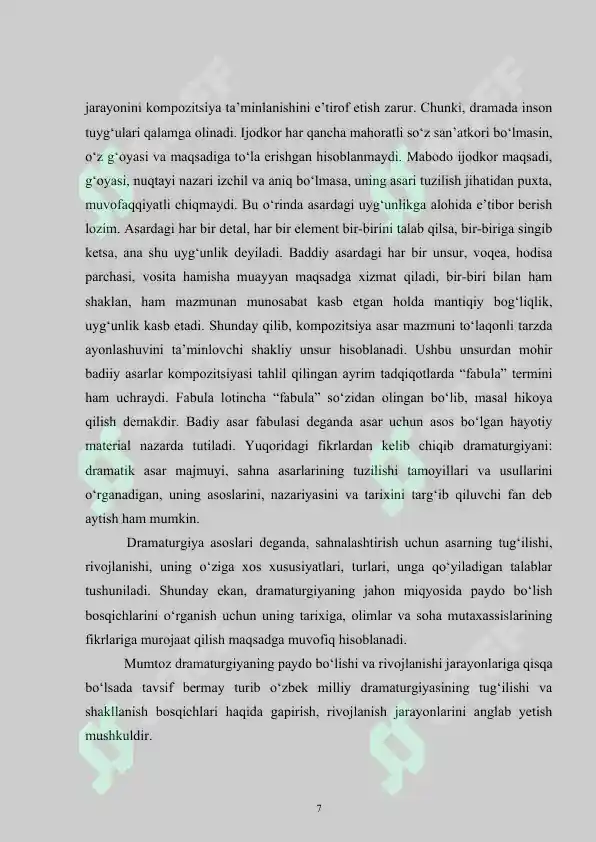 jarayonini kompozitsiya ta'minlanishini e'tirof etish zarur. Chunki, dramada inson tuyg'ulari qalamga olinadi. Ijodkor har qancha mahoratli so'z san'atkori bo'lmasin, o'z g'oyasi va maqsadiga to'la erishgan hisoblanmaydi. Mabodo ijodkor maqsadi, g'oyasi, nuqtayi nazari izchil va aniq bo'lmasa, uning asari tuzilish jihatidan puxta, muvofaqqiyatli chiqmaydi. Bu o'rinda asardagi uyg'unlikga alohida e'tibor berish lozim. Asardagi har bir detal, har bir element bir-birini talab qilsa, bir-biriga singib ketsa, ana shu uyg'unlik deyiladi. Baddiy asardagi har bir unsur, voqea, hodisa parchasi, vosita hamisha muayyan maqsadga xizmat qiladi, bir-biri bilan ham shaklan, ham mazmunan munosabat kasb etgan holda mantiqiy bog'liqlik, uyg'unlik kasb etadi. Shunday qilib, kompozitsiya asar mazmuni to'laqonli tarzda ayonlashuvini ta'minlovchi shakliy unsur hisoblanadi. Ushbu unsurdan mohir badiiy asarlar kompozitsiyasi tahlil qilingan ayrim tadqiqotlarda "fabula" termini ham uchraydi. Fabula lotincha "fabula" so'zidan olingan bo'lib, masal hikoya qilish demakdir. Badiy asar fabulasi deganda asar uchun asos bo'lgan hayotiy material nazarda tutiladi. Yuqoridagi fikrlardan kelib chiqib dramaturgiyani: dramatik asar majmuyi, sahna asarlarining tuzilishi tamoyillari va usullarini o'rganadigan, uning asoslarini, nazariyasini va tarixini targ'ib qiluvchi fan deb aytish ham mumkin.

Dramaturgiya asoslari deganda, sahnalashtirish uchun asarning tug'ilishi, rivojlanishi, uning o'ziga xos xususiyatlari, turlari, unga qo'yiladigan talablar tushuniladi. Shunday ekan, dramaturgiyaning jahon miqyosida paydo bo'lish bosqichlarini o'rganish uchun uning tarixiga, olimlar va soha mutaxassislarining fikrlariga murojaat qilish maqsadga muvofiq hisoblanadi.

Mumtoz dramaturgiyaning paydo bo'lishi va rivojlanishi jarayonlariga qisqa bo'lsada tavsif bermay turib o'zbek milliy dramaturgiyasining tug'ilishi va shakllanish bosqichlari haqida gapirish, rivojlanish jarayonlarini anglab yetish mushkuldir.

7